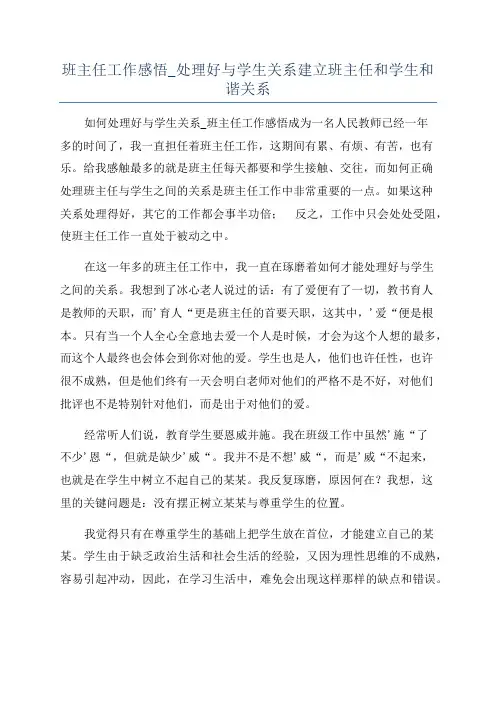 班主任工作感悟_处理好与学生关系建立班主任和学生和谐关系

如何处理好与学生关系_班主任工作感悟成为一名人民教师已经一年多的时间了，我一直担任着班主任工作，这期间有累、有烦、有苦，也有乐。给我感触最多的就是班主任每天都要和学生接触、交往，而如何正确处理班主任与学生之间的关系是班主任工作中非常重要的一点。如果这种关系处理得好，其它的工作都会事半功倍； 反之，工作中只会处处受阻，使班主任工作一直处于被动之中。

在这一年多的班主任工作中，我一直在琢磨着如何才能处理好与学生之间的关系。我想到了冰心老人说过的话：有了爱便有了一切，教书育人是教师的天职，而’育人“更是班主任的首要天职，这其中，’爱“便是根本。只有当一个人全心全意地去爱一个人是时候，才会为这个人想的最多，而这个人最终也会体会到你对他的爱。学生也是人，他们也许任性，也许很不成熟，但是他们终有一天会明白老师对他们的严格不是不好，对他们批评也不是特别针对他们，而是出于对他们的爱。

经常听人们说，教育学生要恩威并施。我在班级工作中虽然’施“了不少’恩“，但就是缺少’威“。我并不是不想’威“，而是’威“不起来，也就是在学生中树立不起自己的某某。我反复琢磨，原因何在？我想，这里的关键问题是：没有摆正树立某某与尊重学生的位置。

我觉得只有在尊重学生的基础上把学生放在首位，才能建立自己的某某。学生由于缺乏政治生活和社会生活的经验，又因为理性思维的不成熟，容易引起冲动，因此，在学习生活中，难免会出现这样那样的缺点和错误。